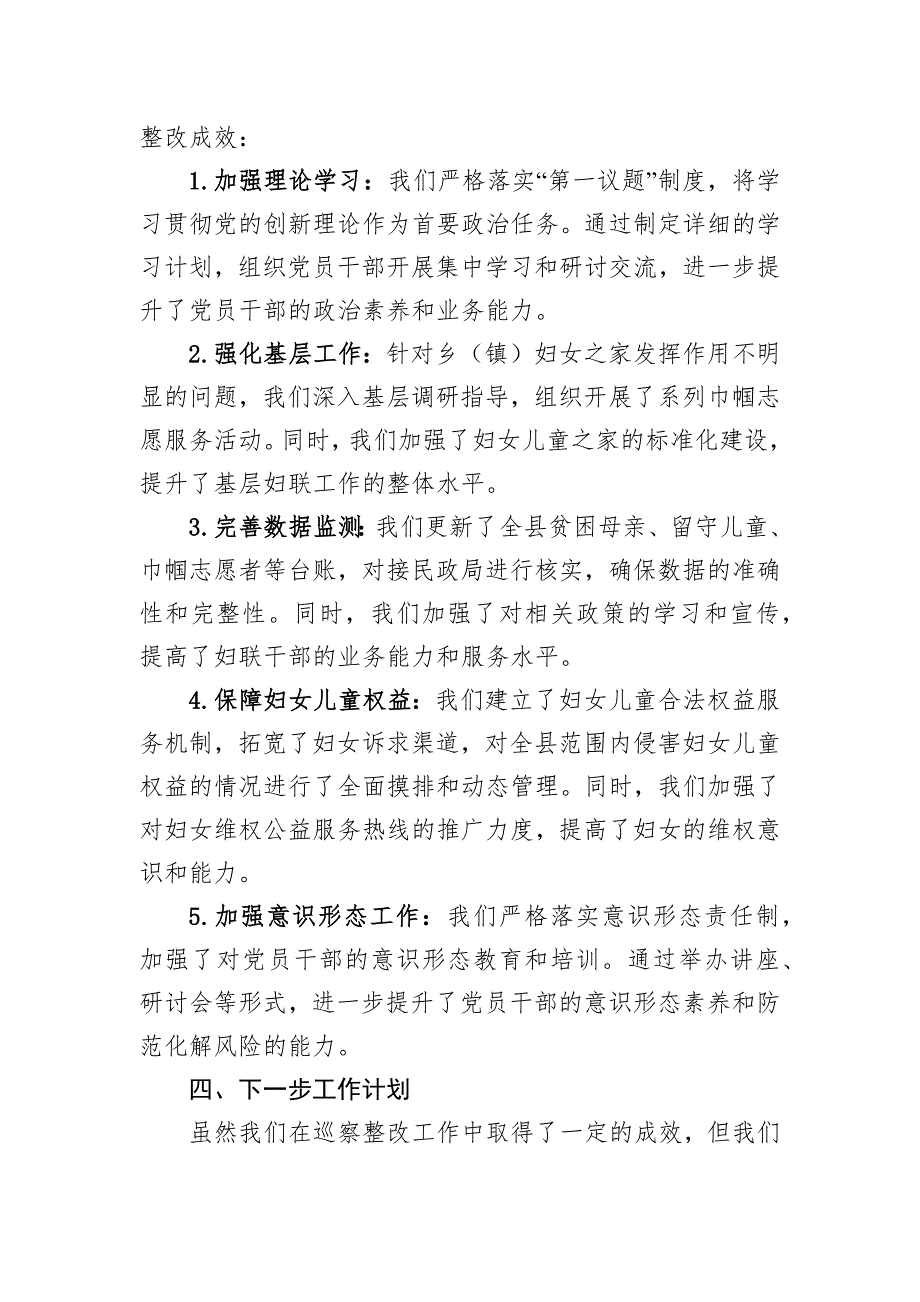 整改成效：

1.加强理论学习：我们严格落实“第一议题”制度，将学习贯彻党的创新理论作为首要政治任务。通过制定详细的学习计划，组织党员干部开展集中学习和研讨交流，进一步提升了党员干部的政治素养和业务能力。

2.强化基层工作：针对乡（镇）妇女之家发挥作用不明显的问题，我们深入基层调研指导，组织开展了系列巾帼志愿服务活动。同时，我们加强了妇女儿童之家的标准化建设，提升了基层妇联工作的整体水平。

3.完善数据监测：我们更新了全县贫困母亲、留守儿童、巾帼志愿者等台账，对接民政局进行核实，确保数据的准确性和完整性。同时，我们加强了对相关政策的学习和宣传，提高了妇联干部的业务能力和服务水平。

4.保障妇女儿童权益：我们建立了妇女儿童合法权益服务机制，拓宽了妇女诉求渠道，对全县范围内侵害妇女儿童权益的情况进行了全面摸排和动态管理。同时，我们加强了对妇女维权公益服务热线的推广力度，提高了妇女的维权意识和能力。

5.加强意识形态工作：我们严格落实意识形态责任制，加强了对党员干部的意识形态教育和培训。通过举办讲座、研讨会等形式，进一步提升了党员干部的意识形态素养和防范化解风险的能力。

四、下一步工作计划

虽然我们在巡察整改工作中取得了一定的成效，但我们